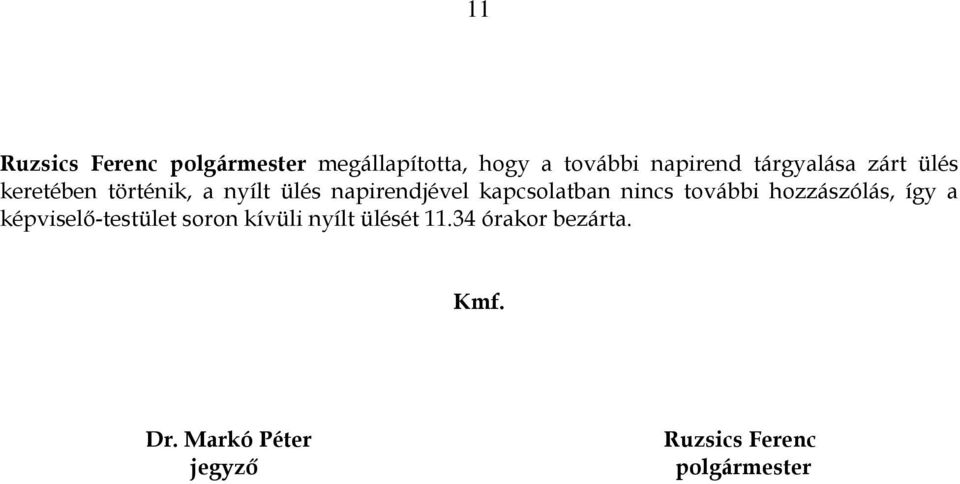 11

Ruzsics Ferenc polgármester megállapította, hogy a további napirend tárgyalása zárt ülés keretében történik, a nyílt ülés napirendjével kapcsolatban nincs további hozzászólás, így a képviselő-testület soron kívüli nyílt ülését 11.34 órakor bezárta.

Kmf.

Dr. Markó Péter
jegyző

Ruzsics Ferenc
polgármester